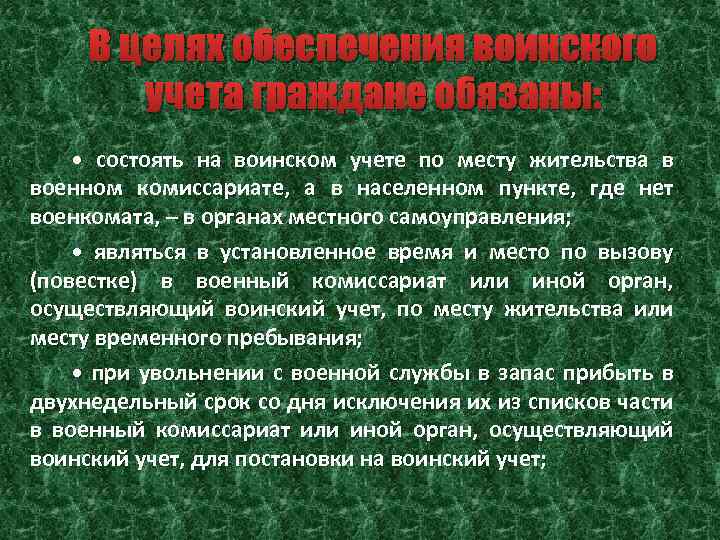 В целях обеспечения воинского учета граждане обязаны:

• состоять на воинском учете по месту жительства в военном комиссариате, а в населенном пункте, где нет военкомата, – в органах местного самоуправления;

• являться в установленное время и место по вызову (повестке) в военный комиссариат или иной орган, осуществляющий воинский учет, по месту жительства или месту временного пребывания;

• при увольнении с военной службы в запас прибыть в двухнедельный срок со дня исключения их из списков части в военный комиссариат или иной орган, осуществляющий воинский учет, для постановки на воинский учет;